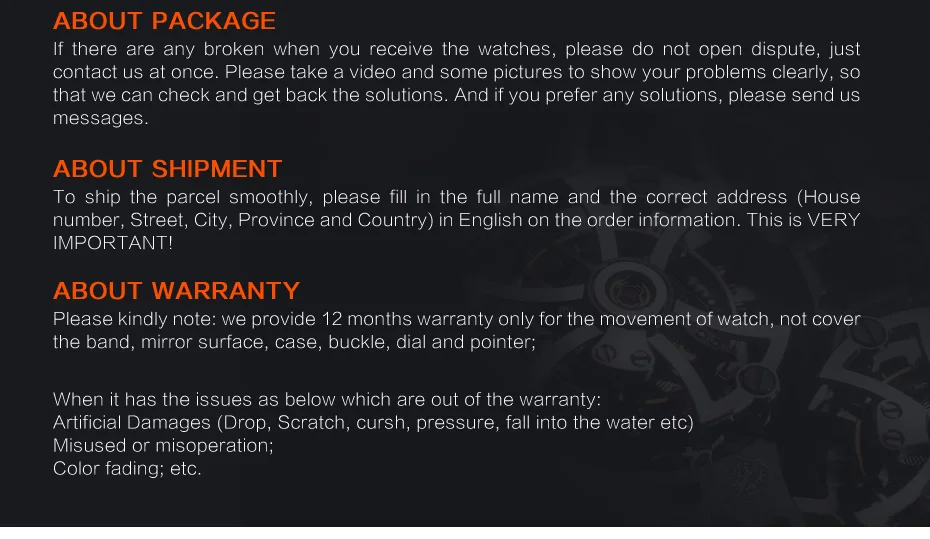 ABOUT PACKAGE
If there are any broken when you receive the watches, please do not open dispute, just contact us at once. Please take a video and some pictures to show your problems clearly, so that we can check and get back the solutions. And if you prefer any solutions, please send us messages.

ABOUT SHIPMENT
To ship the parcel smoothly, please fill in the full name and the correct address (House number, Street, City, Province and Country) in English on the order information. This is VERY IMPORTANT!

ABOUT WARRANTY
Please kindly note: we provide 12 months warranty only for the movement of watch, not cover the band, mirror surface, case, buckle, dial and pointer;

When it has the issues as below which are out of the warranty:
Artificial Damages (Drop, Scratch, cursh, pressure, fall into the water etc)
Misused or misoperation;
Color fading; etc.